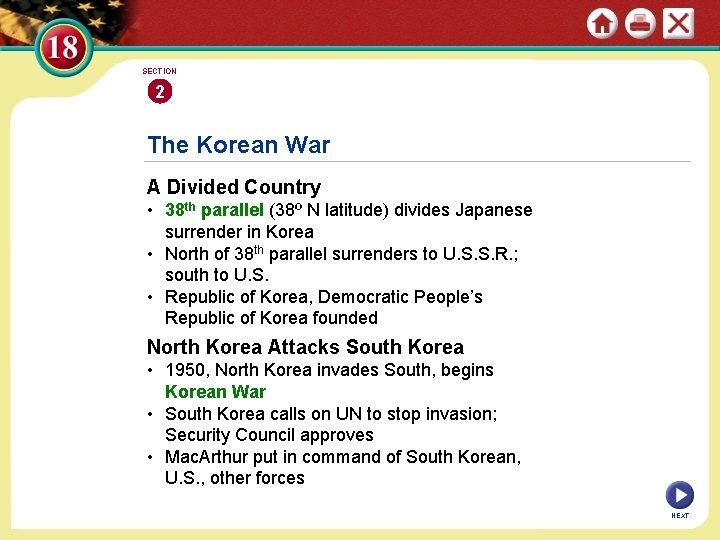 18

SECTION
2

The Korean War

A Divided Country
• 38th parallel (38º N latitude) divides Japanese surrender in Korea
• North of 38th parallel surrenders to U.S.S.R.; south to U.S.
• Republic of Korea, Democratic People's Republic of Korea founded

North Korea Attacks South Korea
• 1950, North Korea invades South, begins Korean War
• South Korea calls on UN to stop invasion; Security Council approves
• MacArthur put in command of South Korean, U.S., other forces

NEXT